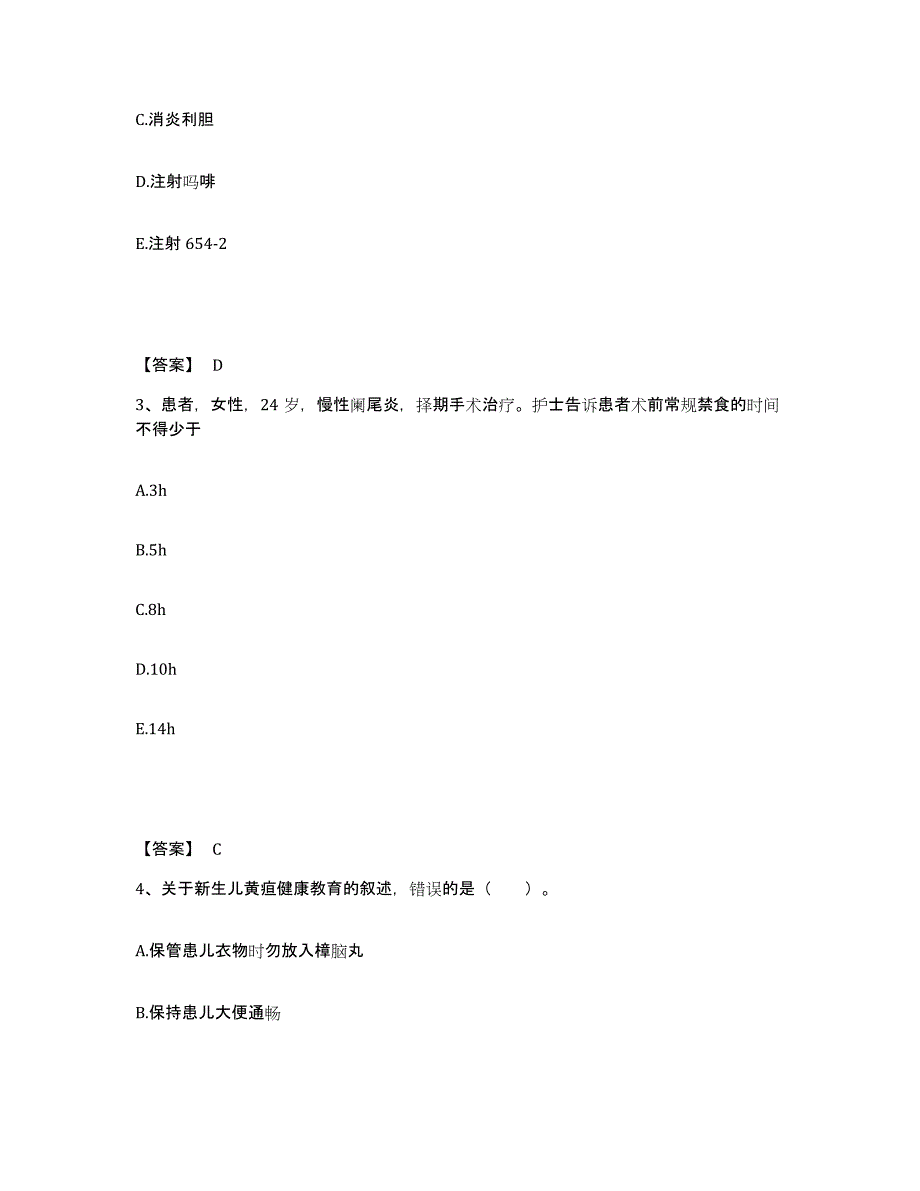 C.消炎利胆

D.注射吗啡

E.注射 654-2

【答案】 D

3、患者，女性，24 岁，慢性阑尾炎，择期手术治疗。护士告诉患者术前常规禁食的时间不得少于

A.3h

B.5h

C.8h

D.10h

E.14h

【答案】 C

4、关于新生儿黄疸健康教育的叙述，错误的是（　　）。

A.保管患儿衣物时勿放入樟脑丸

B.保持患儿大便通畅